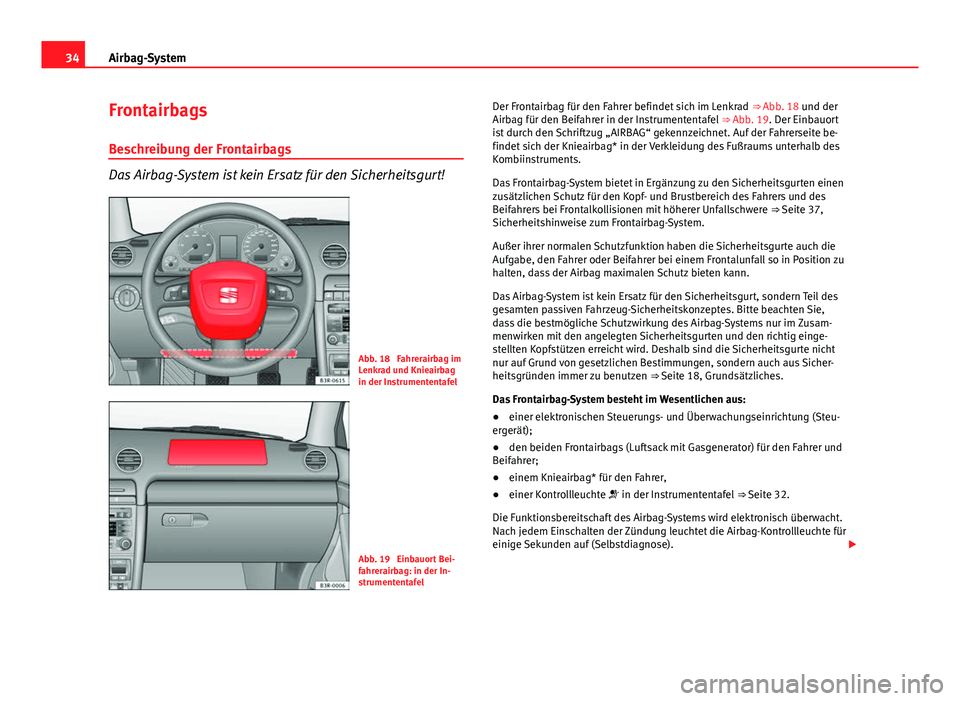 34 Airbag-System

Frontairbags

Beschreibung der Frontairbags

Das Airbag-System ist kein Ersatz für den Sicherheitsgurt!

B3R-0615

Abb. 18 Fahrerairbag im Lenkrad und Knieairbag in der Instrumententafel

B3R-0006

Abb. 19 Einbauort Beifahrerairbag: in der Instrumententafel

Der Frontairbag für den Fahrer befindet sich im Lenkrad ⇒ Abb. 18 und der Airbag für den Beifahrer in der Instrumententafel ⇒ Abb. 19. Der Einbauort ist durch den Schriftzug „AIRBAG“ gekennzeichnet. Auf der Fahrerseite befindet sich der Knieairbag* in der Verkleidung des Fußraums unterhalb des Kombiinstruments.

Das Frontairbag-System bietet in Ergänzung zu den Sicherheitsgurten einen zusätzlichen Schutz für den Kopf- und Brustbereich des Fahrers und des Beifahrers bei Frontalkollisionen mit höherer Unfallschwere ⇒ Seite 37, Sicherheitshinweise zum Frontairbag-System.

Außer ihrer normalen Schutzfunktion haben die Sicherheitsgurte auch die Aufgabe, den Fahrer oder Beifahrer bei einem Frontalunfall so in Position zu halten, dass der Airbag maximalen Schutz bieten kann.

Das Airbag-System ist kein Ersatz für den Sicherheitsgurt, sondern Teil des gesamten passiven Fahrzeug-Sicherheitskonzeptes. Bitte beachten Sie, dass die bestmögliche Schutzwirkung des Airbag-Systems nur im Zusammenwirken mit den angelegten Sicherheitsgurten und den richtig eingestellten Kopfstützen erreicht wird. Deshalb sind die Sicherheitsgurte nicht nur auf Grund von gesetzlichen Bestimmungen, sondern auch aus Sicherheitsgründen immer zu benutzen ⇒ Seite 18, Grundsätzliches.

Das Frontairbag-System besteht im Wesentlichen aus:

● einer elektronischen Steuerungs- und Überwachungseinrichtung (Steuergerät);

● den beiden Frontairbags (Luftsack mit Gasgenerator) für den Fahrer und Beifahrer;

● einem Knieairbag* für den Fahrer,

● einer Kontrollleuchte in der Instrumententafel ⇒ Seite 32.

Die Funktionsbereitschaft des Airbag-Systems wird elektronisch überwacht. Nach jedem Einschalten der Zündung leuchtet die Airbag-Kontrollleuchte für einige Sekunden auf (Selbstdiagnose).

carmanualsonline.info